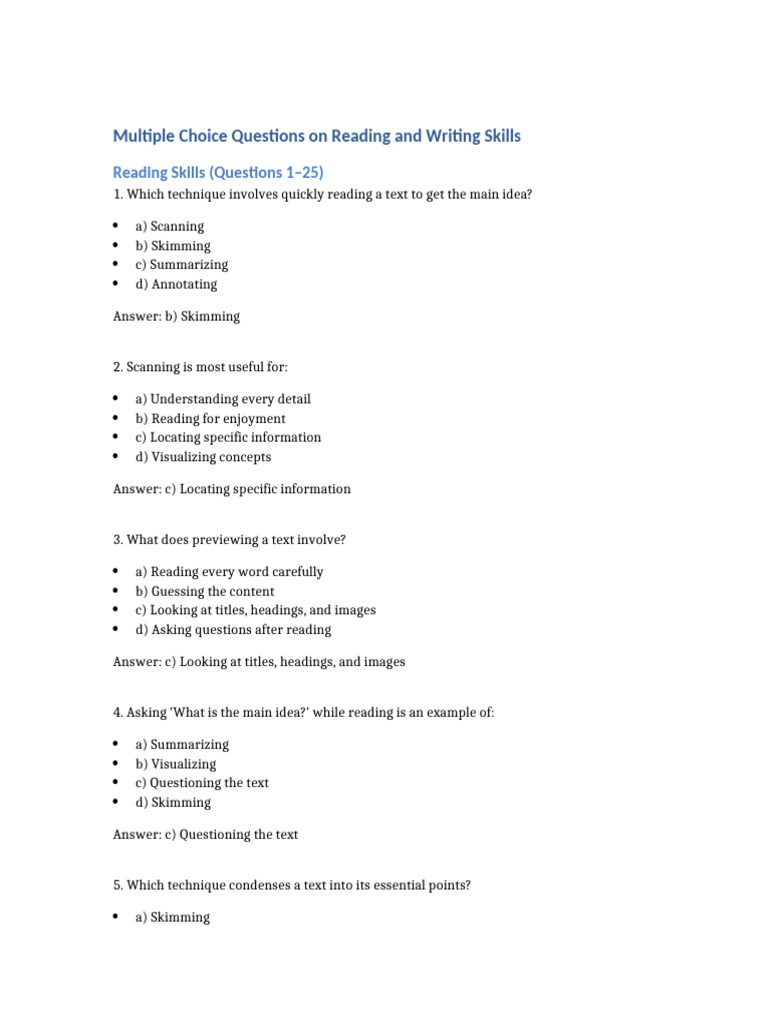 Multiple Choice Questions on Reading and Writing Skills

Reading Skills (Questions 1–25)

1. Which technique involves quickly reading a text to get the main idea?

• a) Scanning
• b) Skimming
• c) Summarizing
• d) Annotating

Answer: b) Skimming

2. Scanning is most useful for:

• a) Understanding every detail
• b) Reading for enjoyment
• c) Locating specific information
• d) Visualizing concepts

Answer: c) Locating specific information

3. What does previewing a text involve?

• a) Reading every word carefully
• b) Guessing the content
• c) Looking at titles, headings, and images
• d) Asking questions after reading

Answer: c) Looking at titles, headings, and images

4. Asking 'What is the main idea?' while reading is an example of:

• a) Summarizing
• b) Visualizing
• c) Questioning the text
• d) Skimming

Answer: c) Questioning the text

5. Which technique condenses a text into its essential points?

• a) Skimming